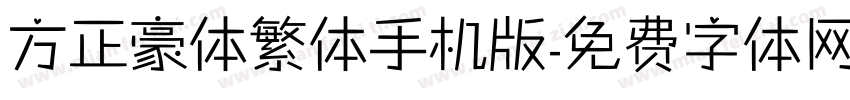 方正豪体繁体手机版-免费字体网